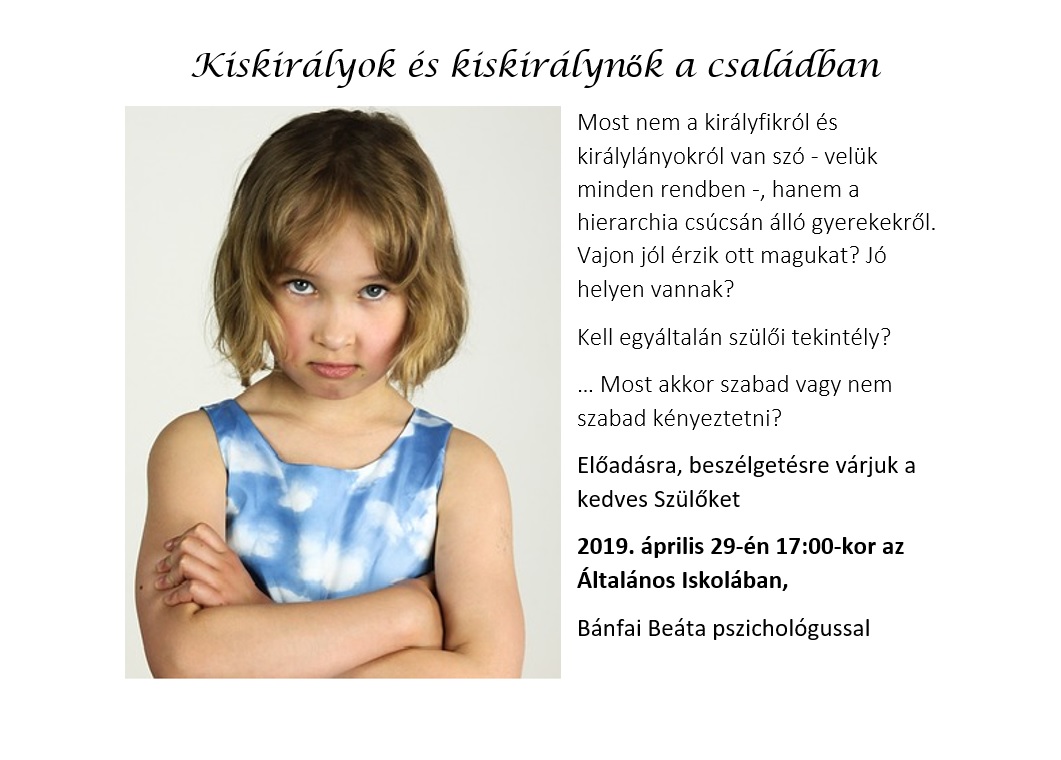 Kiskirályok és kiskirálynők a családban

Most nem a királyfikról és királylányokról van szó - velük minden rendben -, hanem a hierarchia csúcsán álló gyerekekről. Vajon jól érzik ott magukat? Jó helyen vannak?

Kell egyáltalán szülői tekintély?

… Most akkor szabad vagy nem szabad kényeztetni?

Előadásra, beszélgetésre várjuk a kedves Szülőket

2019. április 29-én 17:00-kor az Általános Iskolában,

Bánfai Beáta pszichológussal